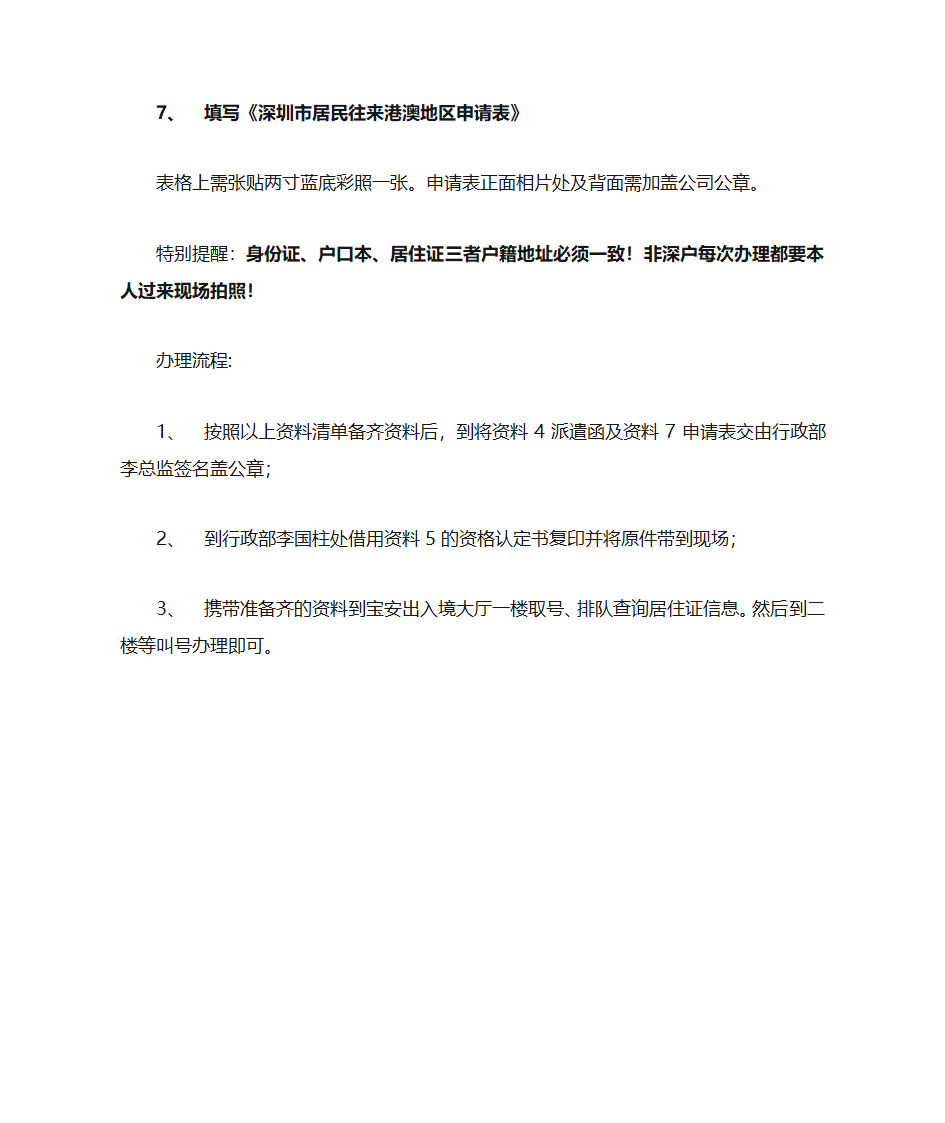 7、 填写《深圳市居民往来港澳地区申请表》

表格上需张贴两寸蓝底彩照一张。申请表正面相片处及背面需加盖公司公章。

特别提醒：身份证、户口本、居住证三者户籍地址必须一致！非深户每次办理都要本人过来现场拍照！

办理流程:

1、 按照以上资料清单备齐资料后，到将资料 4 派遣函及资料 7 申请表交由行政部李总监签名盖公章；

2、 到行政部李国柱处借用资料 5 的资格认定书复印并将原件带到现场；

3、 携带准备齐的资料到宝安出入境大厅一楼取号、排队查询居住证信息。然后到二楼等叫号办理即可。